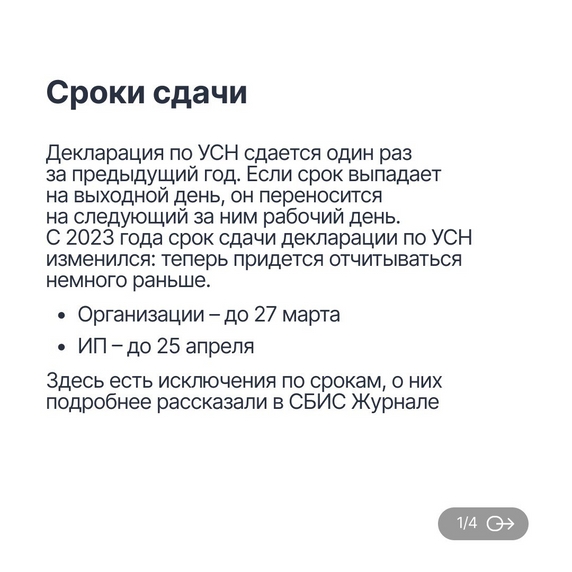 Сроки сдачи

Декларация по УСН сдается один раз за предыдущий год. Если срок выпадает на выходной день, он переносится на следующий за ним рабочий день. С 2023 года срок сдачи декларации по УСН изменился: теперь придется отчитываться немного раньше.

• Организации – до 27 марта
• ИП – до 25 апреля

Здесь есть исключения по срокам, о них подробнее рассказали в СБИС Журнале

1/4